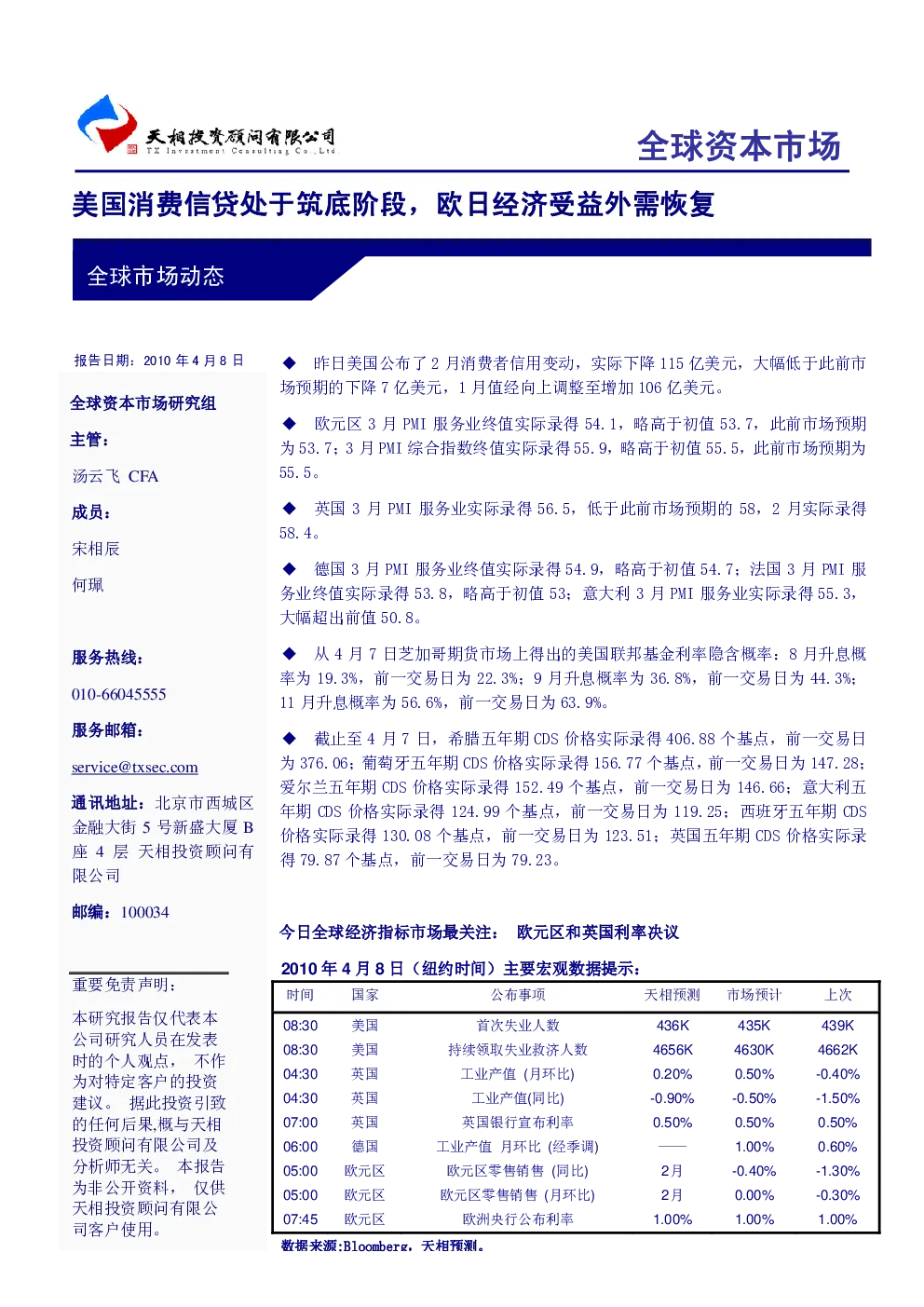 天相投资顾问有限公司
TX Investment Consulting Co.,Ltd

全球资本市场

美国消费信贷处于筑底阶段，欧日经济受益外需恢复

全球市场动态

报告日期：2010 年 4 月 8 日

全球资本市场研究组

主管：

汤云飞 CFA

成员：

宋相辰

何珮

服务热线：

010-66045555

服务邮箱：

service@txsec.com

通讯地址：北京市西城区金融大街 5 号新盛大厦 B 座 4 层 天相投资顾问有限公司

邮编：100034

重要免责声明：

本研究报告仅代表本公司研究人员在发表时的个人观点， 不作为对特定客户的投资建议。 据此投资引致的任何后果,概与天相投资顾问有限公司及分析师无关。 本报告为非公开资料， 仅供天相投资顾问有限公司客户使用。

◆ 昨日美国公布了 2 月消费者信用变动，实际下降 115 亿美元，大幅低于此前市场预期的下降 7 亿美元，1 月值经向上调整至增加 106 亿美元。

◆ 欧元区 3 月 PMI 服务业终值实际录得 54.1，略高于初值 53.7，此前市场预期为 53.7；3 月 PMI 综合指数终值实际录得 55.9，略高于初值 55.5，此前市场预期为 55.5。

◆ 英国 3 月 PMI 服务业实际录得 56.5，低于此前市场预期的 58，2 月实际录得 58.4。

◆ 德国 3 月 PMI 服务业终值实际录得 54.9，略高于初值 54.7；法国 3 月 PMI 服务业终值实际录得 53.8，略高于初值 53；意大利 3 月 PMI 服务业实际录得 55.3，大幅超出前值 50.8。

◆ 从 4 月 7 日芝加哥期货市场上得出的美国联邦基金利率隐含概率：8 月升息概率为 19.3%，前一交易日为 22.3%；9 月升息概率为 36.8%，前一交易日为 44.3%；11 月升息概率为 56.6%，前一交易日为 63.9%。

◆ 截止至 4 月 7 日，希腊五年期 CDS 价格实际录得 406.88 个基点，前一交易日为 376.06；葡萄牙五年期 CDS 价格实际录得 156.77 个基点，前一交易日为 147.28；爱尔兰五年期 CDS 价格实际录得 152.49 个基点，前一交易日为 146.66；意大利五年期 CDS 价格实际录得 124.99 个基点，前一交易日为 119.25；西班牙五年期 CDS 价格实际录得 130.08 个基点，前一交易日为 123.51；英国五年期 CDS 价格实际录得 79.87 个基点，前一交易日为 79.23。

今日全球经济指标市场最关注： 欧元区和英国利率决议

2010 年 4 月 8 日（纽约时间）主要宏观数据提示：

| 时间 | 国家 | 公布事项 | 天相预测 | 市场预计 | 上次 |
|---|---|---|---|---|---|
| 08:30 | 美国 | 首次失业人数 | 436K | 435K | 439K |
| 08:30 | 美国 | 持续领取失业救济人数 | 4656K | 4630K | 4662K |
| 04:30 | 英国 | 工业产值 (月环比) | 0.20% | 0.50% | -0.40% |
| 04:30 | 英国 | 工业产值(同比) | -0.90% | -0.50% | -1.50% |
| 07:00 | 英国 | 英国银行宣布利率 | 0.50% | 0.50% | 0.50% |
| 06:00 | 德国 | 工业产值 月环比 (经季调) | —— | 1.00% | 0.60% |
| 05:00 | 欧元区 | 欧元区零售销售 (同比) | 2月 | -0.40% | -1.30% |
| 05:00 | 欧元区 | 欧元区零售销售 (月环比) | 2月 | 0.00% | -0.30% |
| 07:45 | 欧元区 | 欧洲央行公布利率 | 1.00% | 1.00% | 1.00% |

数据来源:Bloomberg，天相预测。